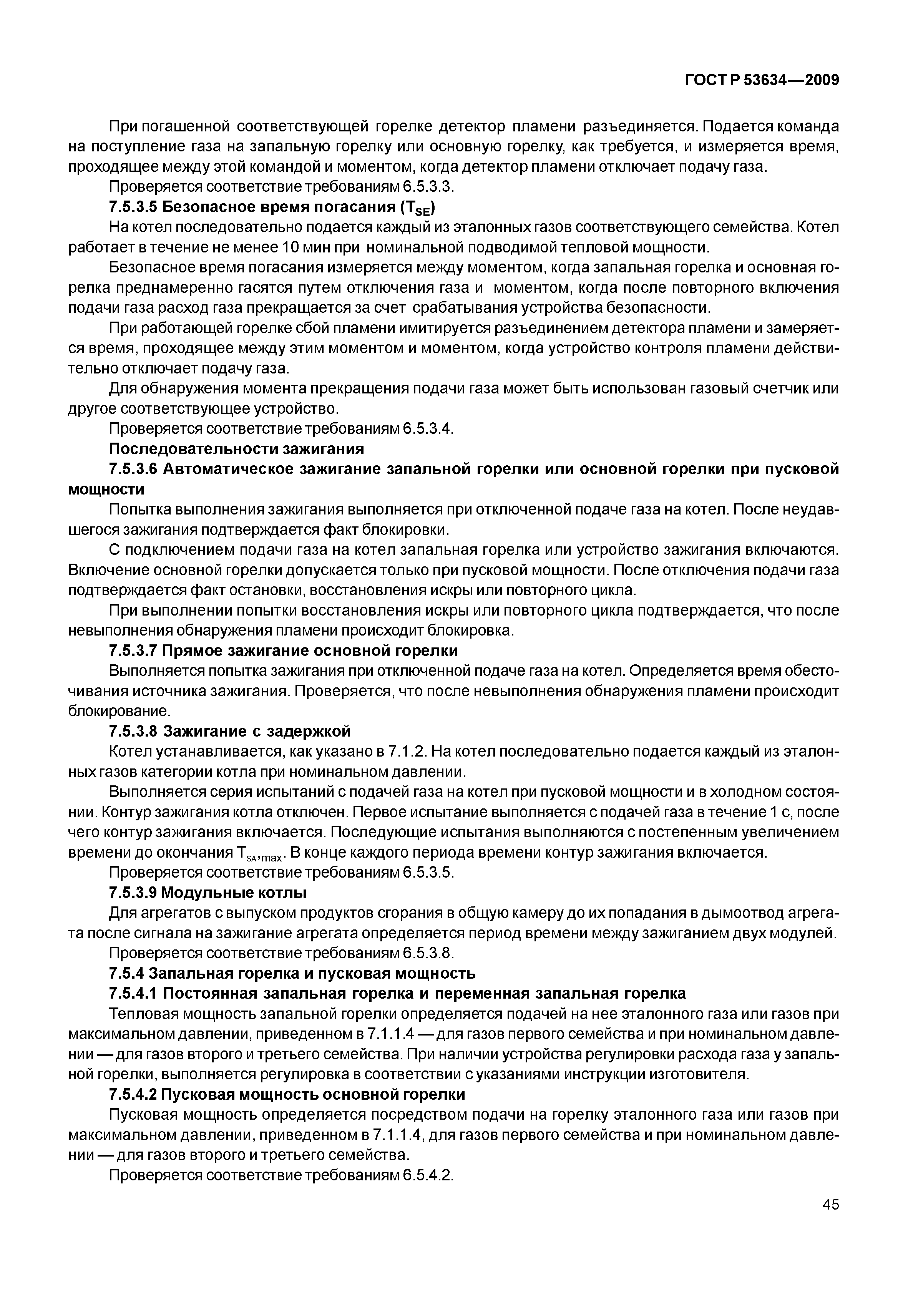 ГОСТ Р 53634—2009

При погашенной соответствующей горелке детектор пламени разъединяется. Подается команда на поступление газа на запальную горелку или основную горелку, как требуется, и измеряется время, проходящее между этой командой и моментом, когда детектор пламени отключает подачу газа.

Проверяется соответствие требованиям 6.5.3.3.

7.5.3.5 Безопасное время погасания ($T_{SE}$)

На котел последовательно подается каждый из эталонных газов соответствующего семейства. Котел работает в течение не менее 10 мин при номинальной подводимой тепловой мощности.

Безопасное время погасания измеряется между моментом, когда запальная горелка и основная горелка преднамеренно гасятся путем отключения газа и моментом, когда после повторного включения подачи газа расход газа прекращается за счет срабатывания устройства безопасности.

При работающей горелке сбой пламени имитируется разъединением детектора пламени и замеряется время, проходящее между этим моментом и моментом, когда устройство контроля пламени действительно отключает подачу газа.

Для обнаружения момента прекращения подачи газа может быть использован газовый счетчик или другое соответствующее устройство.

Проверяется соответствие требованиям 6.5.3.4.

Последовательности зажигания

7.5.3.6 Автоматическое зажигание запальной горелки или основной горелки при пусковой мощности

Попытка выполнения зажигания выполняется при отключенной подаче газа на котел. После неудавшегося зажигания подтверждается факт блокировки.

С подключением подачи газа на котел запальная горелка или устройство зажигания включаются. Включение основной горелки допускается только при пусковой мощности. После отключения подачи газа подтверждается факт остановки, восстановления искры или повторного цикла.

При выполнении попытки восстановления искры или повторного цикла подтверждается, что после невыполнения обнаружения пламени происходит блокировка.

7.5.3.7 Прямое зажигание основной горелки

Выполняется попытка зажигания при отключенной подаче газа на котел. Определяется время обесточивания источника зажигания. Проверяется, что после невыполнения обнаружения пламени происходит блокирование.

7.5.3.8 Зажигание с задержкой

Котел устанавливается, как указано в 7.1.2. На котел последовательно подается каждый из эталонных газов категории котла при номинальном давлении.

Выполняется серия испытаний с подачей газа на котел при пусковой мощности и в холодном состоянии. Контур зажигания котла отключен. Первое испытание выполняется с подачей газа в течение 1 с, после чего контур зажигания включается. Последующие испытания выполняются с постепенным увеличением времени до окончания $T_{SA,max}$. В конце каждого периода времени контур зажигания включается.

Проверяется соответствие требованиям 6.5.3.5.

7.5.3.9 Модульные котлы

Для агрегатов с выпуском продуктов сгорания в общую камеру до их попадания в дымоотвод агрегата после сигнала на зажигание агрегата определяется период времени между зажиганием двух модулей.

Проверяется соответствие требованиям 6.5.3.8.

7.5.4 Запальная горелка и пусковая мощность

7.5.4.1 Постоянная запальная горелка и переменная запальная горелка

Тепловая мощность запальной горелки определяется подачей на нее эталонного газа или газов при максимальном давлении, приведенном в 7.1.1.4 — для газов первого семейства и при номинальном давлении — для газов второго и третьего семейства. При наличии устройства регулировки расхода газа у запальной горелки, выполняется регулировка в соответствии с указаниями инструкции изготовителя.

7.5.4.2 Пусковая мощность основной горелки

Пусковая мощность определяется посредством подачи на горелку эталонного газа или газов при максимальном давлении, приведенном в 7.1.1.4, для газов первого семейства и при номинальном давлении — для газов второго и третьего семейства.

Проверяется соответствие требованиям 6.5.4.2.

45